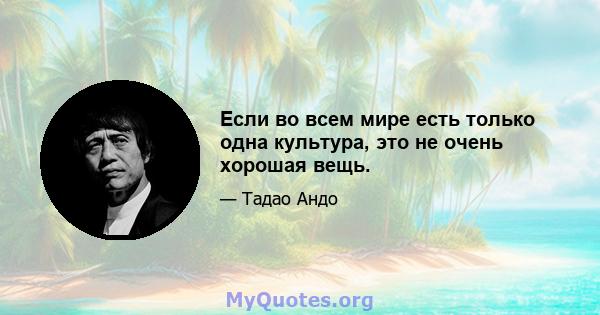 Если во всем мире есть только одна культура, это не очень хорошая вещь.

— Тадао Андо

MyQuotes.org